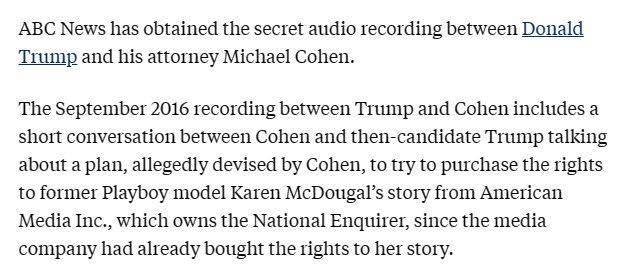 ABC News has obtained the secret audio recording between Donald Trump and his attorney Michael Cohen.

The September 2016 recording between Trump and Cohen includes a short conversation between Cohen and then-candidate Trump talking about a plan, allegedly devised by Cohen, to try to purchase the rights to former Playboy model Karen McDougal's story from American Media Inc., which owns the National Enquirer, since the media company had already bought the rights to her story.